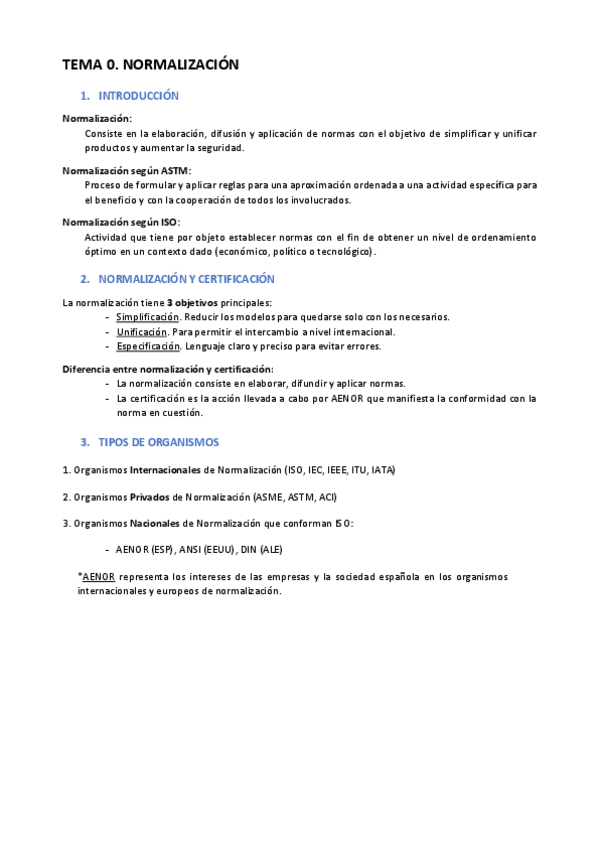 TEMA 0. NORMALIZACIÓN

1. INTRODUCCIÓN

Normalización:
Consiste en la elaboración, difusión y aplicación de normas con el objetivo de simplificar y unificar productos y aumentar la seguridad.

Normalización según ASTM:
Proceso de formular y aplicar reglas para una aproximación ordenada a una actividad específica para el beneficio y con la cooperación de todos los involucrados.

Normalización según ISO:
Actividad que tiene por objeto establecer normas con el fin de obtener un nivel de ordenamiento óptimo en un contexto dado (económico, político o tecnológico).

2. NORMALIZACIÓN Y CERTIFICACIÓN

La normalización tiene 3 objetivos principales:
- Simplificación. Reducir los modelos para quedarse solo con los necesarios.
- Unificación. Para permitir el intercambio a nivel internacional.
- Especificación. Lenguaje claro y preciso para evitar errores.

Diferencia entre normalización y certificación:
- La normalización consiste en elaborar, difundir y aplicar normas.
- La certificación es la acción llevada a cabo por AENOR que manifiesta la conformidad con la norma en cuestión.

3. TIPOS DE ORGANISMOS

1. Organismos Internacionales de Normalización (ISO, IEC, IEEE, ITU, IATA)

2. Organismos Privados de Normalización (ASME, ASTM, ACI)

3. Organismos Nacionales de Normalización que conforman ISO:

- AENOR (ESP), ANSI (EEUU), DIN (ALE)

*AENOR representa los intereses de las empresas y la sociedad española en los organismos internacionales y europeos de normalización.